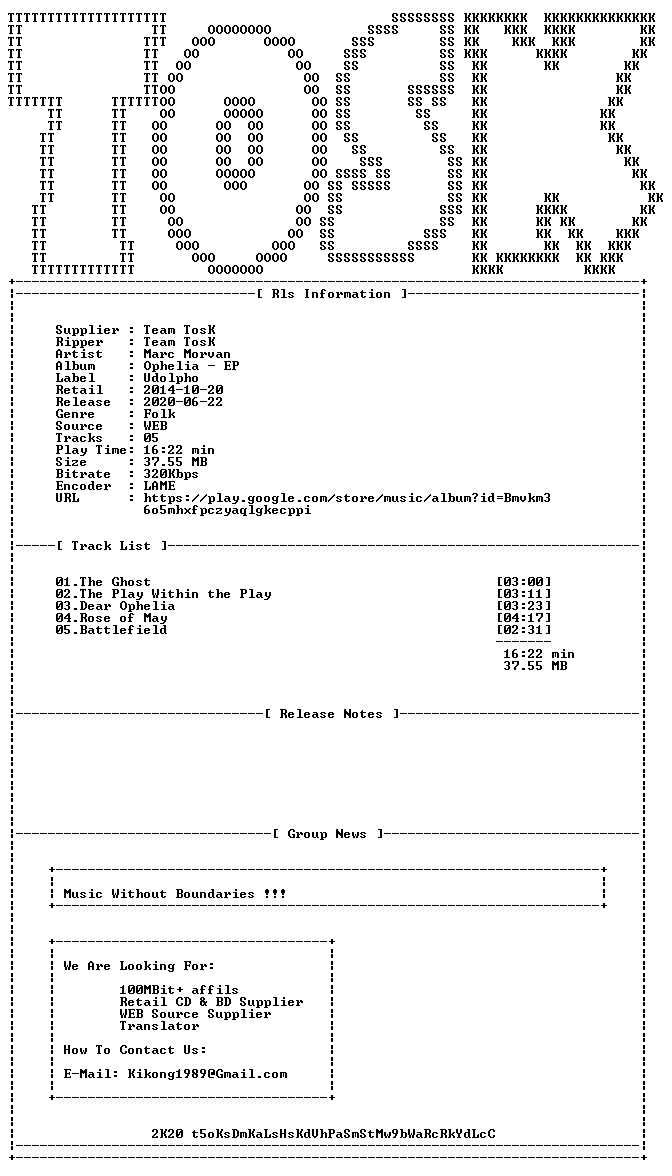 [ Rls Information ]

Supplier : Team TosK
Ripper : Team TosK
Artist : Marc Morvan
Album : Ophelia - EP
Label : Udolpho
Retail : 2014-10-20
Release : 2020-06-22
Genre : Folk
Source : WEB
Tracks : 05
Play Time: 16:22 min
Size : 37.55 MB
Bitrate : 320Kbps
Encoder : LAME
URL : https://play.google.com/store/music/album?id=Bmvkm36o5mhxfpczyaqlgkecppi

[ Track List ]

01.The Ghost [03:00]
02.The Play Within the Play [03:11]
03.Dear Ophelia [03:23]
04.Rose of May [04:17]
05.Battlefield [02:31]

16:22 min
37.55 MB

[ Release Notes ]

[ Group News ]

Music Without Boundaries !!!

We Are Looking For:

100MBit+ affils
Retail CD & BD Supplier
WEB Source Supplier
Translator

How To Contact Us:

E-Mail: Kikong1989@Gmail.com

2K20 t5oKsDmKaLsHsKdVhPaSmStMw9bWaRcRkYdLcC